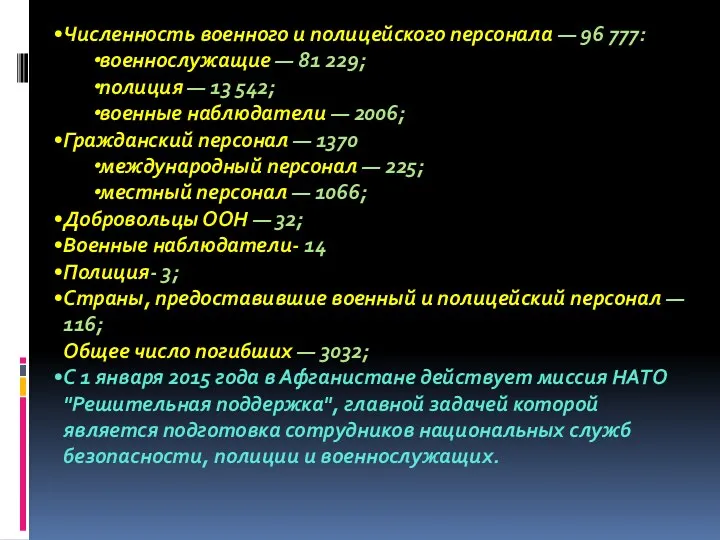 •Численность военного и полицейского персонала — 96 777:
•военнослужащие — 81 229;
•полиция — 13 542;
•военные наблюдатели — 2006;
•Гражданский персонал — 1370
•международный персонал — 225;
•местный персонал — 1066;
•Добровольцы ООН — 32;
•Военные наблюдатели- 14
•Полиция- 3;
•Страны, предоставившие военный и полицейский персонал — 116;
Общее число погибших — 3032;
•С 1 января 2015 года в Афганистане действует миссия НАТО "Решительная поддержка", главной задачей которой является подготовка сотрудников национальных служб безопасности, полиции и военнослужащих.